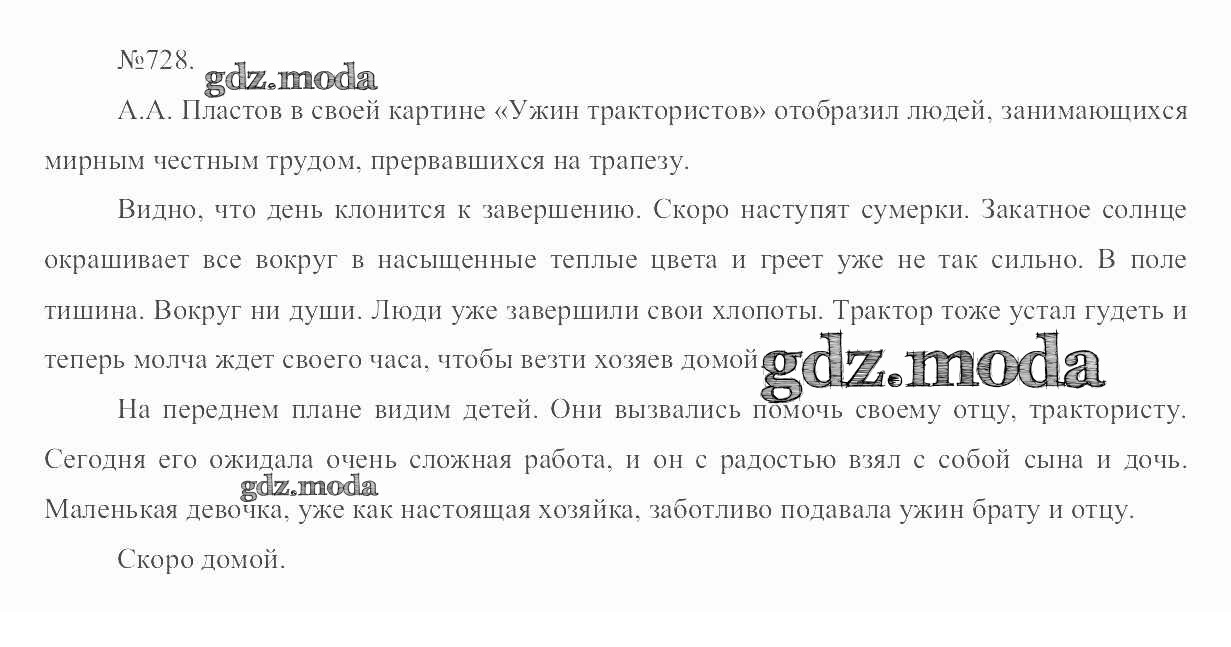 №728.

А.А. Пластов в своей картине «Ужин трактористов» отобразил людей, занимающихся мирным честным трудом, прервавшихся на трапезу.

Видно, что день клонится к завершению. Скоро наступят сумерки. Закатное солнце окрашивает все вокруг в насыщенные теплые цвета и греет уже не так сильно. В поле тишина. Вокруг ни души. Люди уже завершили свои хлопоты. Трактор тоже устал гудеть и теперь молча ждет своего часа, чтобы везти хозяев домой.

На переднем плане видим детей. Они вызвались помочь своему отцу, трактористу. Сегодня его ожидала очень сложная работа, и он с радостью взял с собой сына и дочь. Маленькая девочка, уже как настоящая хозяйка, заботливо подавала ужин брату и отцу.

Скоро домой.

gdz.moda